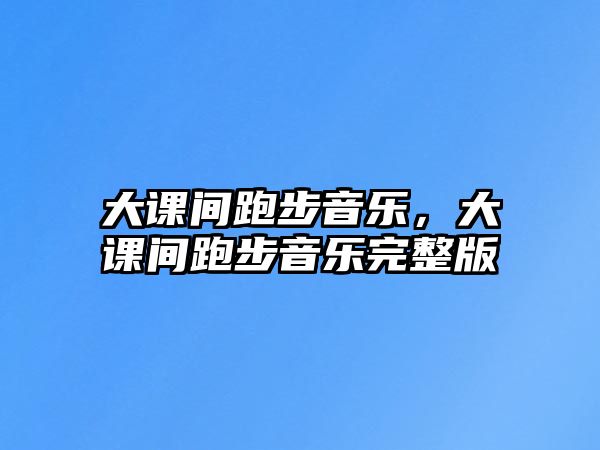 大课间跑步音乐，大课间跑步音乐完整版